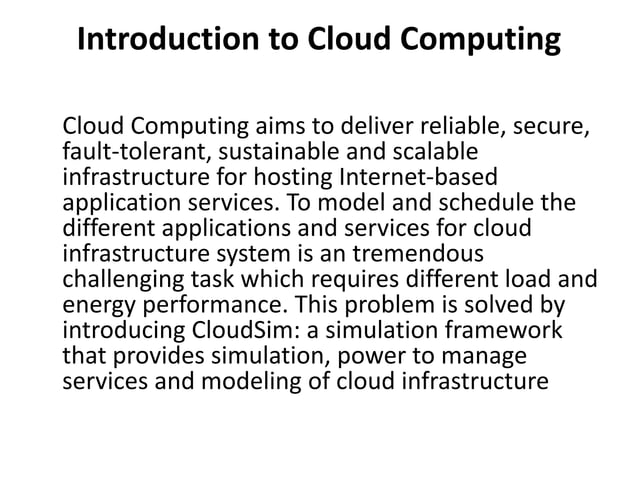 Introduction to Cloud Computing

Cloud Computing aims to deliver reliable, secure, fault-tolerant, sustainable and scalable infrastructure for hosting Internet-based application services. To model and schedule the different applications and services for cloud infrastructure system is an tremendous challenging task which requires different load and energy performance. This problem is solved by introducing CloudSim: a simulation framework that provides simulation, power to manage services and modeling of cloud infrastructure